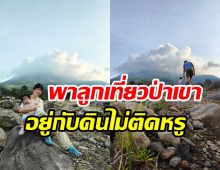 พาลูกเที่ยวป่าเขา
อยู่กับดินไม่ติดหรู